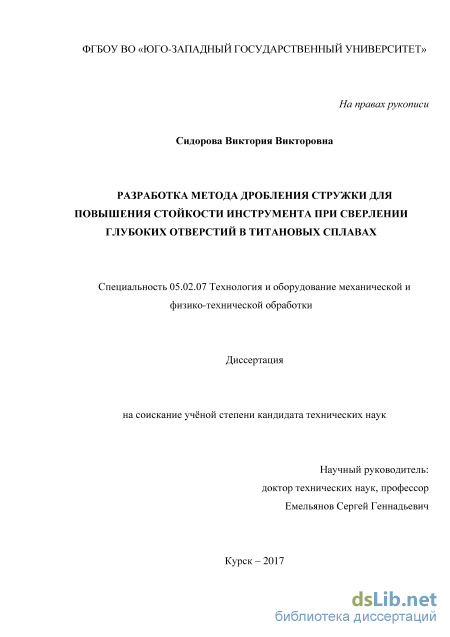 ФГБОУ ВО «ЮГО-ЗАПАДНЫЙ ГОСУДАРСТВЕННЫЙ УНИВЕРСИТЕТ»

На правах рукописи

Сидорова Виктория Викторовна

РАЗРАБОТКА МЕТОДА ДРОБЛЕНИЯ СТРУЖКИ ДЛЯ ПОВЫШЕНИЯ СТОЙКОСТИ ИНСТРУМЕНТА ПРИ СВЕРЛЕНИИ ГЛУБОКИХ ОТВЕРСТИЙ В ТИТАНОВЫХ СПЛАВАХ

Специальность 05.02.07 Технология и оборудование механической и физико-технической обработки

Диссертация

на соискание учёной степени кандидата технических наук

Научный руководитель:
доктор технических наук, профессор
Емельянов Сергей Геннадьевич

Курск – 2017

dsLib.net
библиотека диссертаций